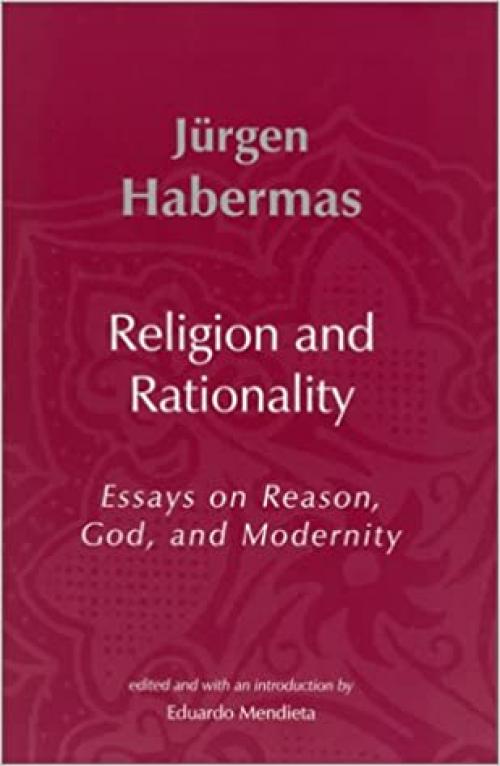 Jürgen Habermas

Religion and Rationality

Essays on Reason, God, and Modernity

edited and with an introduction by
Eduardo Mendieta